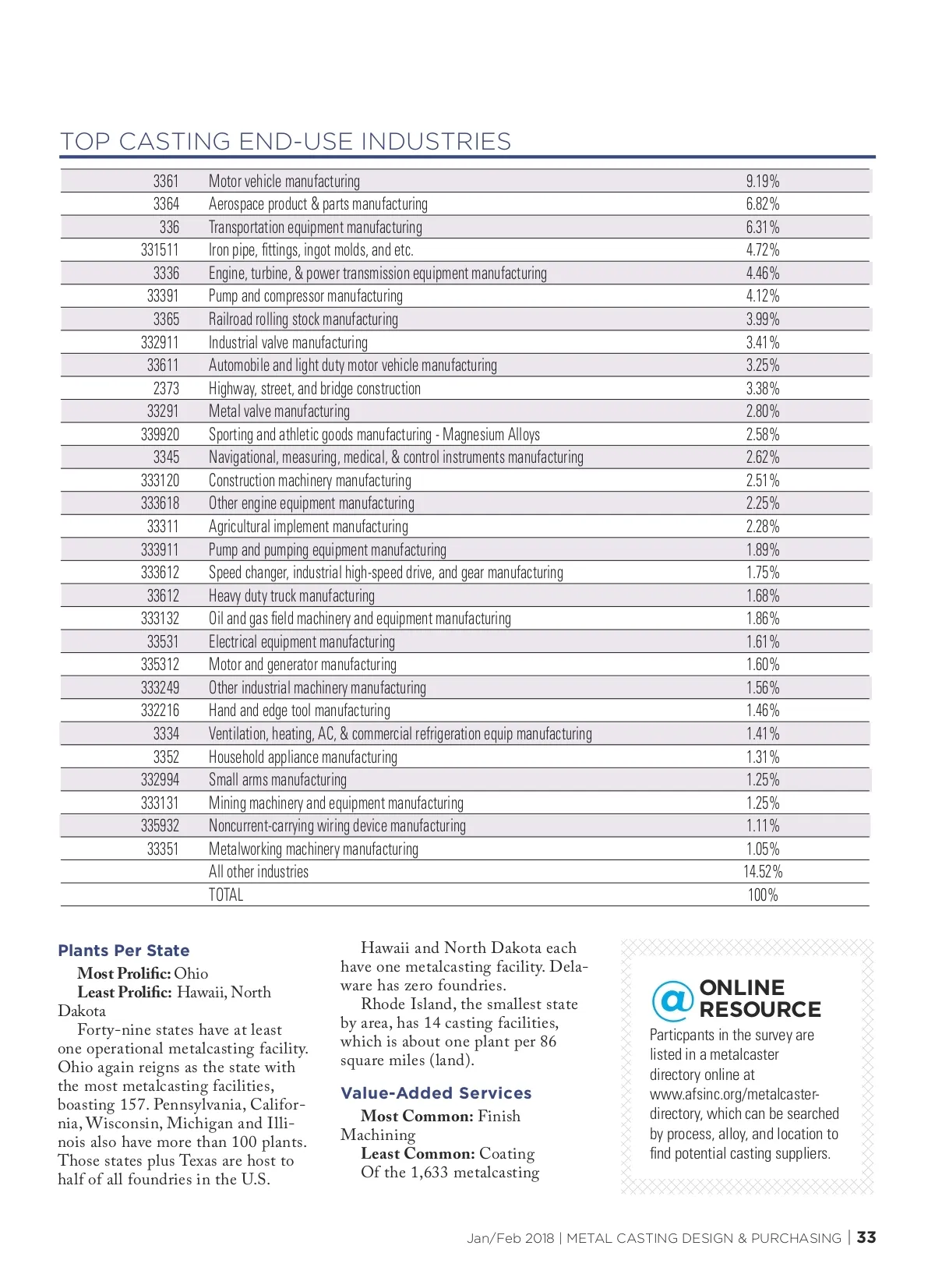 TOP CASTING END-USE INDUSTRIES

| | | |
|---|---|---|
| 3361 | Motor vehicle manufacturing | 9.19% |
| 3364 | Aerospace product & parts manufacturing | 6.82% |
| 336 | Transportation equipment manufacturing | 6.31% |
| 331511 | Iron pipe, fittings, ingot molds, and etc. | 4.72% |
| 3336 | Engine, turbine, & power transmission equipment manufacturing | 4.46% |
| 33391 | Pump and compressor manufacturing | 4.12% |
| 3365 | Railroad rolling stock manufacturing | 3.99% |
| 332911 | Industrial valve manufacturing | 3.41% |
| 33611 | Automobile and light duty motor vehicle manufacturing | 3.25% |
| 2373 | Highway, street, and bridge construction | 3.38% |
| 33291 | Metal valve manufacturing | 2.80% |
| 339920 | Sporting and athletic goods manufacturing - Magnesium Alloys | 2.58% |
| 3345 | Navigational, measuring, medical, & control instruments manufacturing | 2.62% |
| 333120 | Construction machinery manufacturing | 2.51% |
| 333618 | Other engine equipment manufacturing | 2.25% |
| 33311 | Agricultural implement manufacturing | 2.28% |
| 333911 | Pump and pumping equipment manufacturing | 1.89% |
| 333612 | Speed changer, industrial high-speed drive, and gear manufacturing | 1.75% |
| 33612 | Heavy duty truck manufacturing | 1.68% |
| 333132 | Oil and gas field machinery and equipment manufacturing | 1.86% |
| 33531 | Electrical equipment manufacturing | 1.61% |
| 335312 | Motor and generator manufacturing | 1.60% |
| 333249 | Other industrial machinery manufacturing | 1.56% |
| 332216 | Hand and edge tool manufacturing | 1.46% |
| 3334 | Ventilation, heating, AC, & commercial refrigeration equip manufacturing | 1.41% |
| 3352 | Household appliance manufacturing | 1.31% |
| 332994 | Small arms manufacturing | 1.25% |
| 333131 | Mining machinery and equipment manufacturing | 1.25% |
| 335932 | Noncurrent-carrying wiring device manufacturing | 1.11% |
| 33351 | Metalworking machinery manufacturing | 1.05% |
| | All other industries | 14.52% |
| | TOTAL | 100% |

Plants Per State

Most Prolific: Ohio
Least Prolific: Hawaii, North Dakota

Forty-nine states have at least one operational metalcasting facility. Ohio again reigns as the state with the most metalcasting facilities, boasting 157. Pennsylvania, California, Wisconsin, Michigan and Illinois also have more than 100 plants. Those states plus Texas are host to half of all foundries in the U.S.

Hawaii and North Dakota each have one metalcasting facility. Delaware has zero foundries.

Rhode Island, the smallest state by area, has 14 casting facilities, which is about one plant per 86 square miles (land).

Value-Added Services

Most Common: Finish Machining
Least Common: Coating

Of the 1,633 metalcasting

@ ONLINE RESOURCE

Particpants in the survey are listed in a metalcaster directory online at www.afsinc.org/metalcaster-directory, which can be searched by process, alloy, and location to find potential casting suppliers.

Jan/Feb 2018 | METAL CASTING DESIGN & PURCHASING | 33